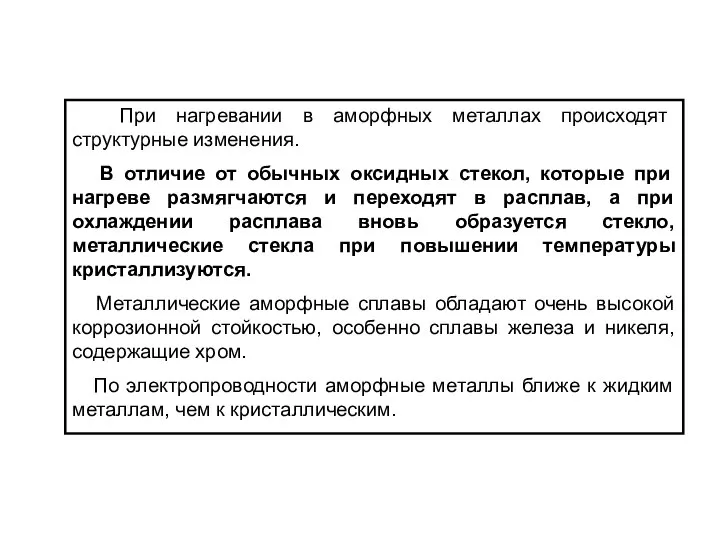 При нагревании в аморфных металлах происходят структурные изменения.

В отличие от обычных оксидных стекол, которые при нагреве размягчаются и переходят в расплав, а при охлаждении расплава вновь образуется стекло, металлические стекла при повышении температуры кристаллизуются.

Металлические аморфные сплавы обладают очень высокой коррозионной стойкостью, особенно сплавы железа и никеля, содержащие хром.

По электропроводности аморфные металлы ближе к жидким металлам, чем к кристаллическим.